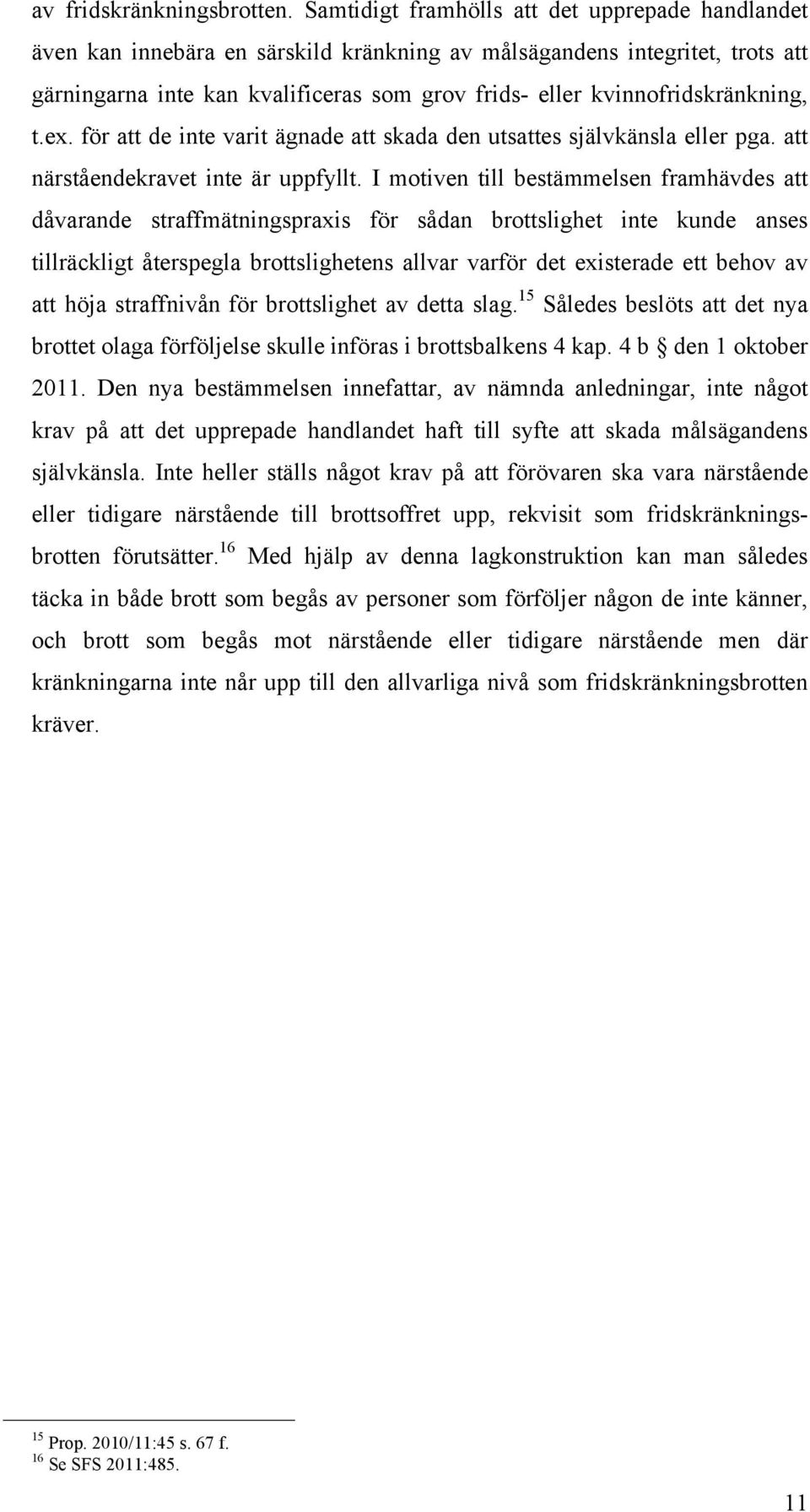 av fridskränkningsbrotten. Samtidigt framhölls att det upprepade handlandet även kan innebära en särskild kränkning av målsägandens integritet, trots att gärningarna inte kan kvalificeras som grov frids- eller kvinnofridskränkning, t.ex. för att de inte varit ägnade att skada den utsattes självkänsla eller pga. att närståendekravet inte är uppfyllt. I motiven till bestämmelsen framhävdes att dåvarande straffmätningspraxis för sådan brottslighet inte kunde anses tillräckligt återspegla brottslighetens allvar varför det existerade ett behov av att höja straffnivån för brottslighet av detta slag.$^{15}$ Således beslöts att det nya brottet olaga förföljelse skulle införas i brottsbalkens 4 kap. 4 b § den 1 oktober 2011. Den nya bestämmelsen innefattar, av nämnda anledningar, inte något krav på att det upprepade handlandet haft till syfte att skada målsägandens självkänsla. Inte heller ställs något krav på att förövaren ska vara närstående eller tidigare närstående till brottsoffret upp, rekvisit som fridskränkningsbrotten förutsätter.$^{16}$ Med hjälp av denna lagkonstruktion kan man således täcka in både brott som begås av personer som förföljer någon de inte känner, och brott som begås mot närstående eller tidigare närstående men där kränkningarna inte når upp till den allvarliga nivå som fridskränkningsbrotten kräver.

$^{15}$ Prop. 2010/11:45 s. 67 f.
$^{16}$ Se SFS 2011:485.

11